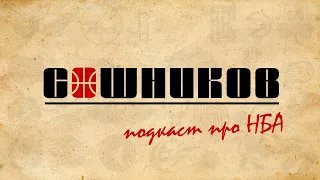 СОШНИКОВ

подкаст про НБА